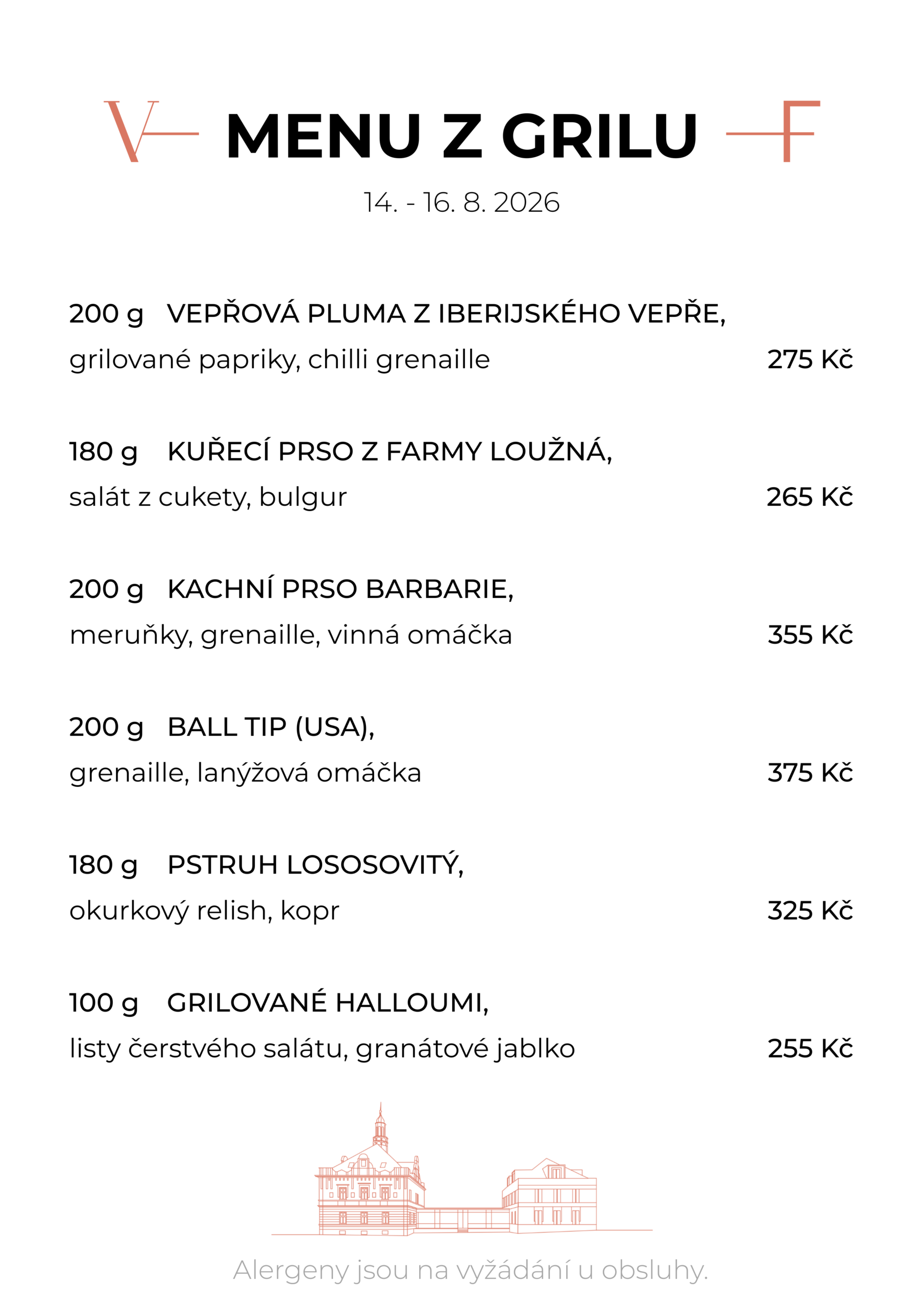 V MENU Z GRILU F

14. - 16. 8. 2026

200 g VEPŘOVÁ PLUMA Z IBERIJSKÉHO VEPŘE,
grilované papriky, chilli grenaille 275 Kč

180 g KUŘECÍ PRSO Z FARMY LOUŽNÁ,
salát z cukety, bulgur 265 Kč

200 g KACHNÍ PRSO BARBARIE,
meruňky, grenaille, vinná omáčka 355 Kč

200 g BALL TIP (USA),
grenaille, lanýžová omáčka 375 Kč

180 g PSTRUH LOSOSOVITÝ,
okurkový relish, kopr 325 Kč

100 g GRILOVANÉ HALLOUMI,
listy čerstvého salátu, granátové jablko 255 Kč

Alergeny jsou na vyžádání u obsluhy.